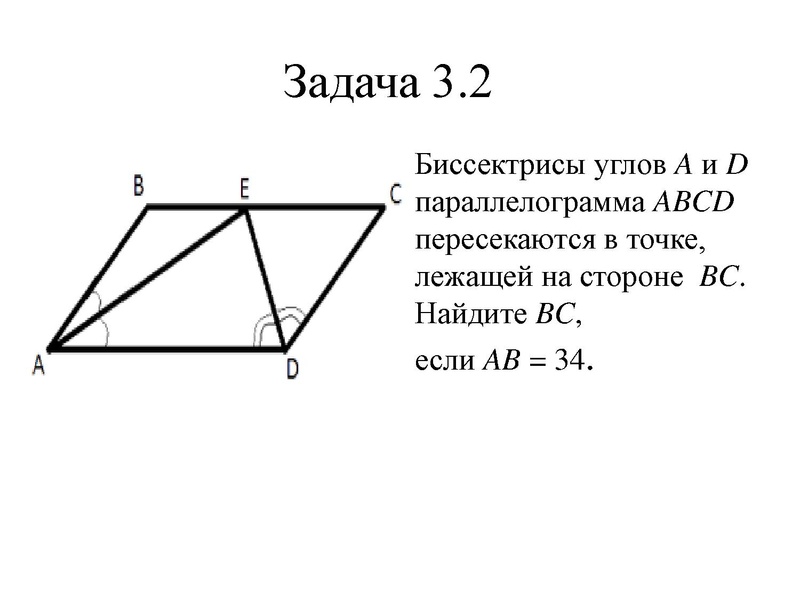 Задача 3.2

B E C

A D

Биссектрисы углов $A$ и $D$ параллелограмма $ABCD$ пересекаются в точке, лежащей на стороне $BC$. Найдите $BC$,

если $AB = 34$.